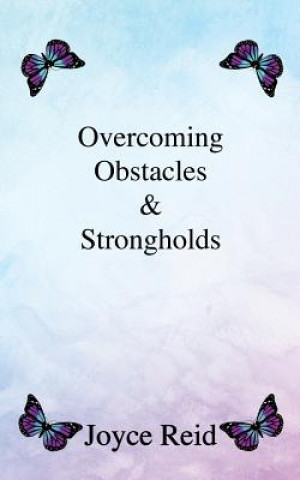 Overcoming
Obstacles
&
Strongholds

Joyce Reid